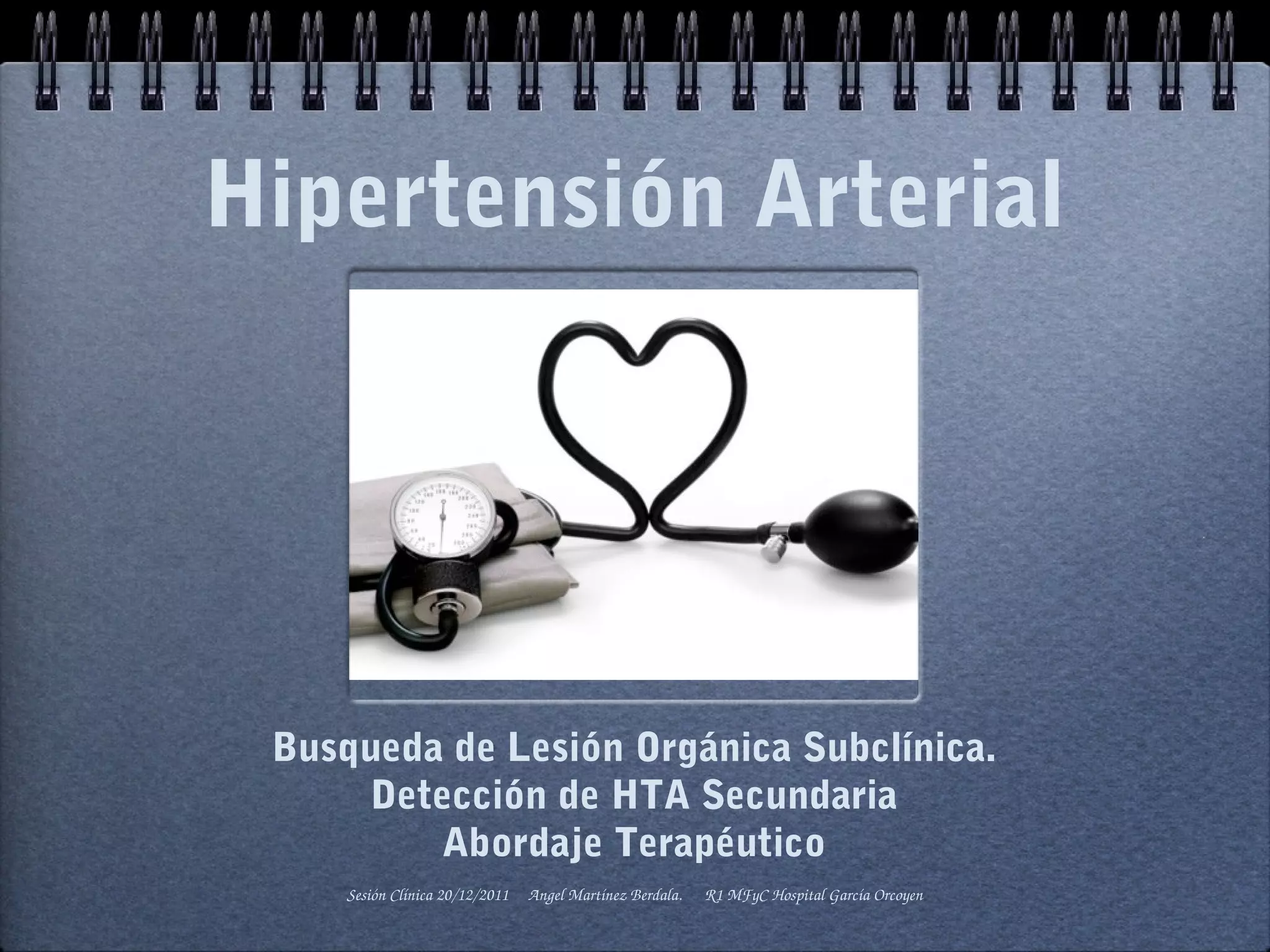 Hipertensión Arterial

Busqueda de Lesión Orgánica Subclínica.
Detección de HTA Secundaria
Abordaje Terapéutico

Sesión Clínica 20/12/2011 Angel Martínez Berdala. R1 MFyC Hospital García Orcoyen